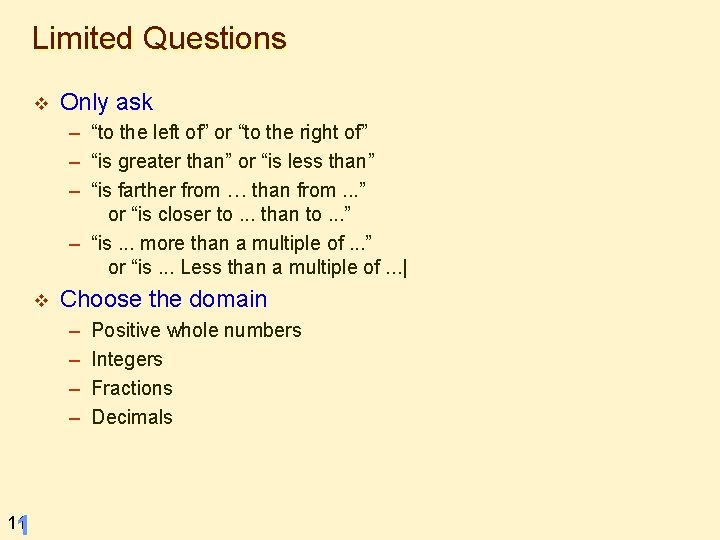 Limited Questions

❖ Only ask
– “to the left of” or “to the right of”
– “is greater than” or “is less than”
– “is farther from … than from ...” or “is closer to ... than to ...”
– “is ... more than a multiple of ...” or “is ... Less than a multiple of ...|

❖ Choose the domain
– Positive whole numbers
– Integers
– Fractions
– Decimals

11